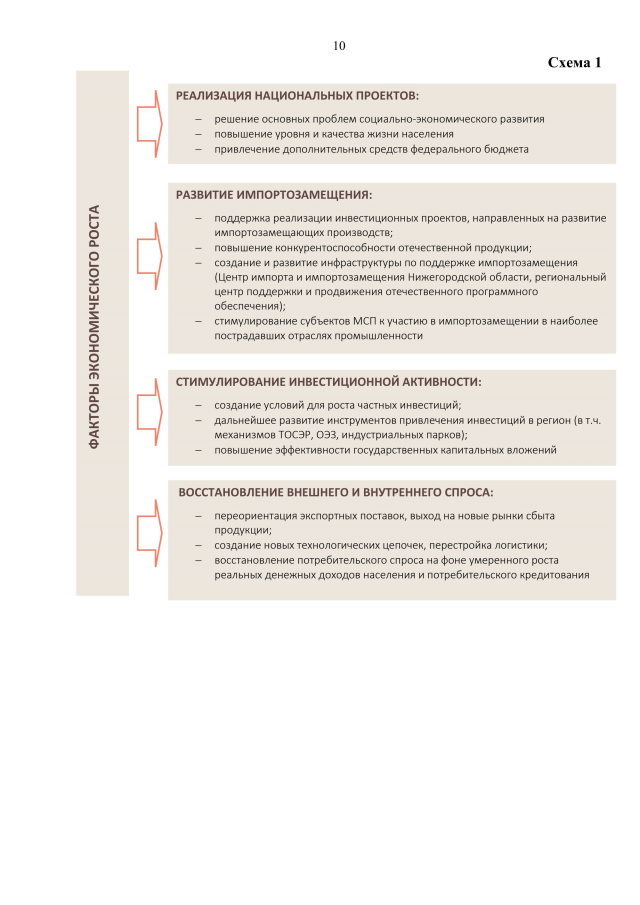 10

Схема 1

ФАКТОРЫ ЭКОНОМИЧЕСКОГО РОСТА

РЕАЛИЗАЦИЯ НАЦИОНАЛЬНЫХ ПРОЕКТОВ:

– решение основных проблем социально-экономического развития
– повышение уровня и качества жизни населения
– привлечение дополнительных средств федерального бюджета

РАЗВИТИЕ ИМПОРТОЗАМЕЩЕНИЯ:

– поддержка реализации инвестиционных проектов, направленных на развитие импортозамещающих производств;
– повышение конкурентоспособности отечественной продукции;
– создание и развитие инфраструктуры по поддержке импортозамещения (Центр импорта и импортозамещения Нижегородской области, региональный центр поддержки и продвижения отечественного программного обеспечения);
– стимулирование субъектов МСП к участию в импортозамещении в наиболее пострадавших отраслях промышленности

СТИМУЛИРОВАНИЕ ИНВЕСТИЦИОННОЙ АКТИВНОСТИ:

– создание условий для роста частных инвестиций;
– дальнейшее развитие инструментов привлечения инвестиций в регион (в т.ч. механизмов ТОСЭР, ОЭЗ, индустриальных парков);
– повышение эффективности государственных капитальных вложений

ВОССТАНОВЛЕНИЕ ВНЕШНЕГО И ВНУТРЕННЕГО СПРОСА:

– переориентация экспортных поставок, выход на новые рынки сбыта продукции;
– создание новых технологических цепочек, перестройка логистики;
– восстановление потребительского спроса на фоне умеренного роста реальных денежных доходов населения и потребительского кредитования